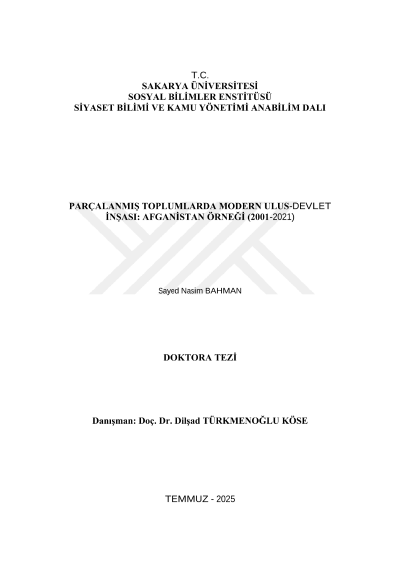 T.C.
SAKARYA ÜNİVERSİTESİ
SOSYAL BİLİMLER ENSTİTÜSÜ
SİYASET BİLİMİ VE KAMU YÖNETİMİ ANABİLİM DALI

PARÇALANMIŞ TOPLUMLARDA MODERN ULUS-DEVLET İNŞASI: AFGANİSTAN ÖRNEĞİ (2001-2021)

Sayed Nasim BAHMAN

DOKTORA TEZİ

Danışman: Doç. Dr. Dilşad TÜRKMENOĞLU KÖSE

TEMMUZ - 2025